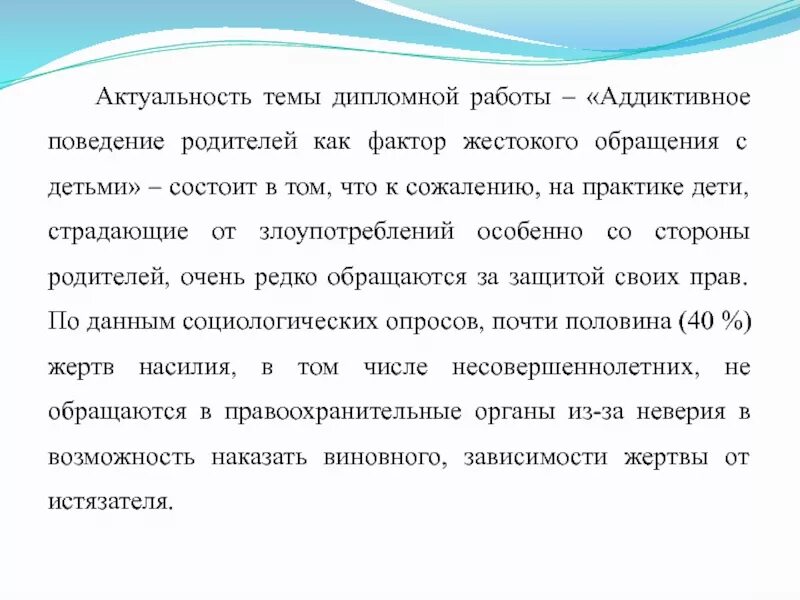 Актуальность темы дипломной работы – «Аддиктивное поведение родителей как фактор жестокого обращения с детьми» – состоит в том, что к сожалению, на практике дети, страдающие от злоупотреблений особенно со стороны родителей, очень редко обращаются за защитой своих прав. По данным социологических опросов, почти половина (40 %) жертв насилия, в том числе несовершеннолетних, не обращаются в правоохранительные органы из-за неверия в возможность наказать виновного, зависимости жертвы от истязателя.